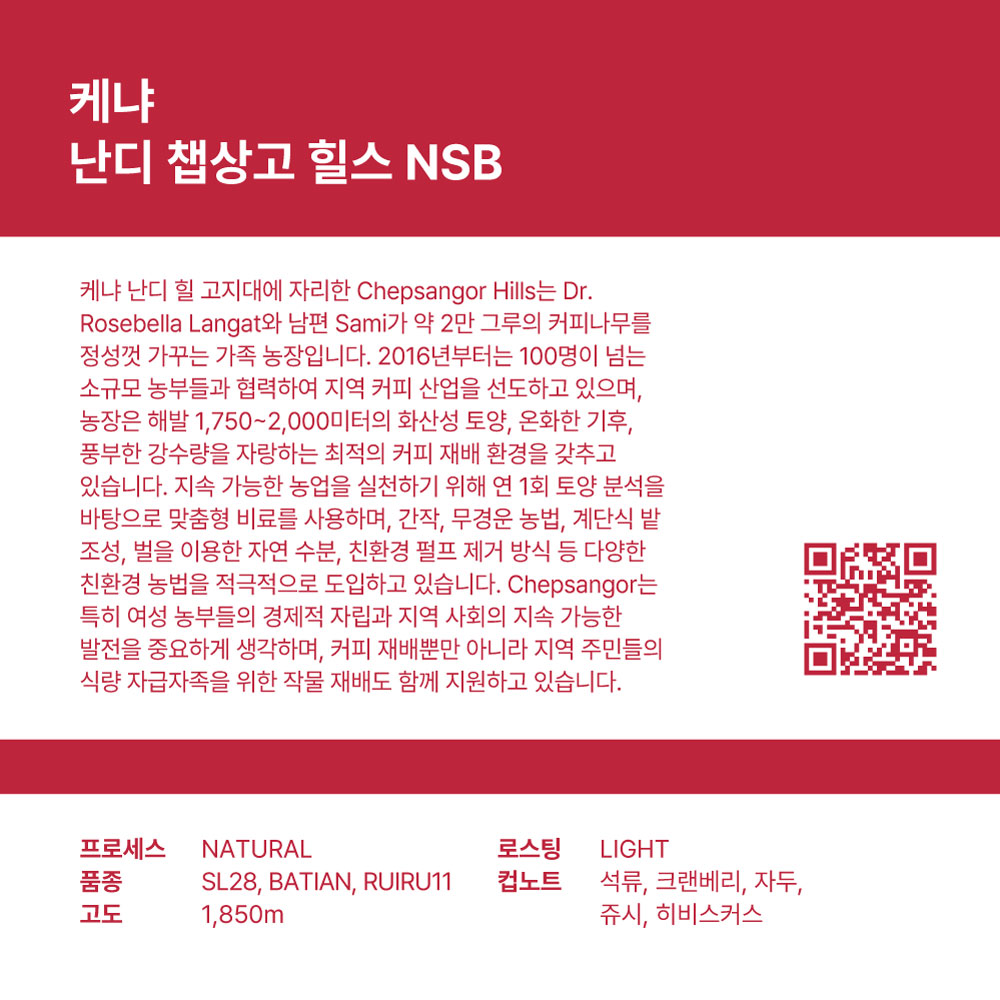 케냐
난디 챕상고 힐스 NSB

케냐 난디 힐 고지대에 자리한 Chepsangor Hills는 Dr. Rosebella Langat와 남편 Sami가 약 2만 그루의 커피나무를 정성껏 가꾸는 가족 농장입니다. 2016년부터는 100명이 넘는 소규모 농부들과 협력하여 지역 커피 산업을 선도하고 있으며, 농장은 해발 1,750~2,000미터의 화산성 토양, 온화한 기후, 풍부한 강수량을 자랑하는 최적의 커피 재배 환경을 갖추고 있습니다. 지속 가능한 농업을 실천하기 위해 연 1회 토양 분석을 바탕으로 맞춤형 비료를 사용하며, 간작, 무경운 농법, 계단식 밭 조성, 벌을 이용한 자연 수분, 친환경 펄프 제거 방식 등 다양한 친환경 농법을 적극적으로 도입하고 있습니다. Chepsangor는 특히 여성 농부들의 경제적 자립과 지역 사회의 지속 가능한 발전을 중요하게 생각하며, 커피 재배뿐만 아니라 지역 주민들의 식량 자급자족을 위한 작물 재배도 함께 지원하고 있습니다.

프로세스 NATURAL
품종 SL28, BATIAN, RUIRU11
고도 1,850m

로스팅 LIGHT
컵노트 석류, 크랜베리, 자두, 쥬시, 히비스커스